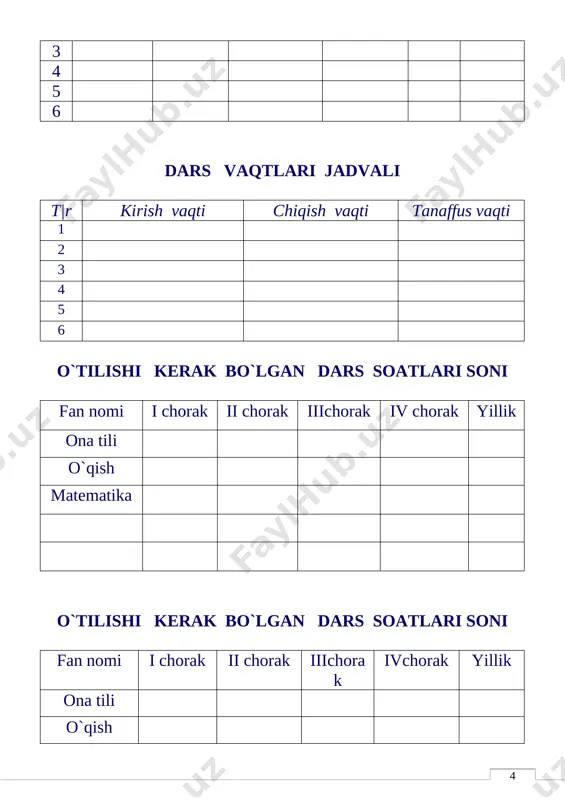 | 3 | | | | | | |
|---|---|---|---|---|---|---|
| 4 | | | | | | |
| 5 | | | | | | |
| 6 | | | | | | |

DARS VAQTLARI JADVALI

| T\|r | Kirish vaqti | Chiqish vaqti | Tanaffus vaqti |
|---|---|---|---|
| 1 | | | |
| 2 | | | |
| 3 | | | |
| 4 | | | |
| 5 | | | |
| 6 | | | |

O`TILISHI KERAK BO`LGAN DARS SOATLARI SONI

| Fan nomi | I chorak | II chorak | IIIchorak | IV chorak | Yillik |
|---|---|---|---|---|---|
| Ona tili | | | | | |
| O`qish | | | | | |
| Matematika | | | | | |
| | | | | | |
| | | | | | |

O`TILISHI KERAK BO`LGAN DARS SOATLARI SONI

| Fan nomi | I chorak | II chorak | IIIchorak | IVchorak | Yillik |
|---|---|---|---|---|---|
| Ona tili | | | | | |
| O`qish | | | | | |

4

FaylHub.uz